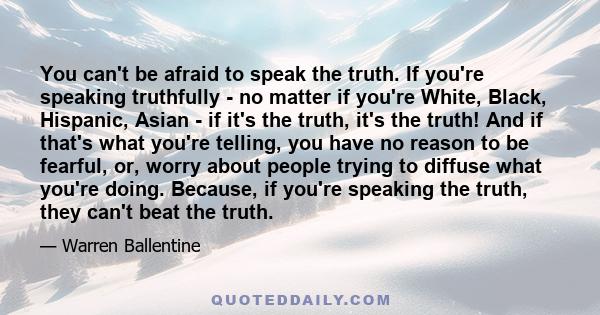 You can't be afraid to speak the truth. If you're speaking truthfully - no matter if you're White, Black, Hispanic, Asian - if it's the truth, it's the truth! And if that's what you're telling, you have no reason to be fearful, or, worry about people trying to diffuse what you're doing. Because, if you're speaking the truth, they can't beat the truth.

— Warren Ballentine

QUOTEDDAILY.COM